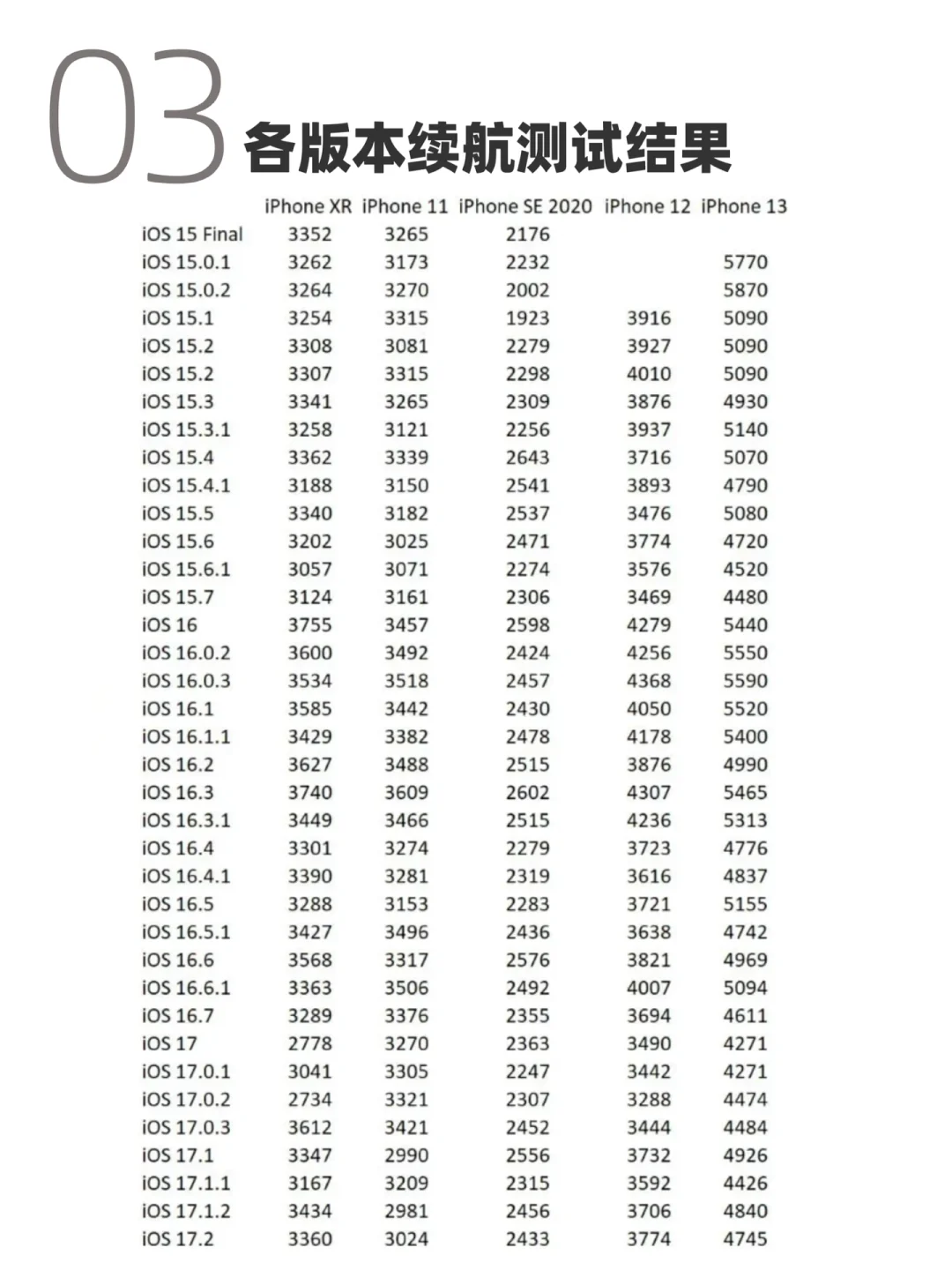 03 各版本续航测试结果

| | iPhone XR | iPhone 11 | iPhone SE 2020 | iPhone 12 | iPhone 13 |
|---|---|---|---|---|---|
| iOS 15 Final | 3352 | 3265 | 2176 | | |
| iOS 15.0.1 | 3262 | 3173 | 2232 | | 5770 |
| iOS 15.0.2 | 3264 | 3270 | 2002 | | 5870 |
| iOS 15.1 | 3254 | 3315 | 1923 | 3916 | 5090 |
| iOS 15.2 | 3308 | 3081 | 2279 | 3927 | 5090 |
| iOS 15.2 | 3307 | 3315 | 2298 | 4010 | 5090 |
| iOS 15.3 | 3341 | 3265 | 2309 | 3876 | 4930 |
| iOS 15.3.1 | 3258 | 3121 | 2256 | 3937 | 5140 |
| iOS 15.4 | 3362 | 3339 | 2643 | 3716 | 5070 |
| iOS 15.4.1 | 3188 | 3150 | 2541 | 3893 | 4790 |
| iOS 15.5 | 3340 | 3182 | 2537 | 3476 | 5080 |
| iOS 15.6 | 3202 | 3025 | 2471 | 3774 | 4720 |
| iOS 15.6.1 | 3057 | 3071 | 2274 | 3576 | 4520 |
| iOS 15.7 | 3124 | 3161 | 2306 | 3469 | 4480 |
| iOS 16 | 3755 | 3457 | 2598 | 4279 | 5440 |
| iOS 16.0.2 | 3600 | 3492 | 2424 | 4256 | 5550 |
| iOS 16.0.3 | 3534 | 3518 | 2457 | 4368 | 5590 |
| iOS 16.1 | 3585 | 3442 | 2430 | 4050 | 5520 |
| iOS 16.1.1 | 3429 | 3382 | 2478 | 4178 | 5400 |
| iOS 16.2 | 3627 | 3488 | 2515 | 3876 | 4990 |
| iOS 16.3 | 3740 | 3609 | 2602 | 4307 | 5465 |
| iOS 16.3.1 | 3449 | 3466 | 2515 | 4236 | 5313 |
| iOS 16.4 | 3301 | 3274 | 2279 | 3723 | 4776 |
| iOS 16.4.1 | 3390 | 3281 | 2319 | 3616 | 4837 |
| iOS 16.5 | 3288 | 3153 | 2283 | 3721 | 5155 |
| iOS 16.5.1 | 3427 | 3496 | 2436 | 3638 | 4742 |
| iOS 16.6 | 3568 | 3317 | 2576 | 3821 | 4969 |
| iOS 16.6.1 | 3363 | 3506 | 2492 | 4007 | 5094 |
| iOS 16.7 | 3289 | 3376 | 2355 | 3694 | 4611 |
| iOS 17 | 2778 | 3270 | 2363 | 3490 | 4271 |
| iOS 17.0.1 | 3041 | 3305 | 2247 | 3442 | 4271 |
| iOS 17.0.2 | 2734 | 3321 | 2307 | 3288 | 4474 |
| iOS 17.0.3 | 3612 | 3421 | 2452 | 3444 | 4484 |
| iOS 17.1 | 3347 | 2990 | 2556 | 3732 | 4926 |
| iOS 17.1.1 | 3167 | 3209 | 2315 | 3592 | 4426 |
| iOS 17.1.2 | 3434 | 2981 | 2456 | 3706 | 4840 |
| iOS 17.2 | 3360 | 3024 | 2433 | 3774 | 4745 |